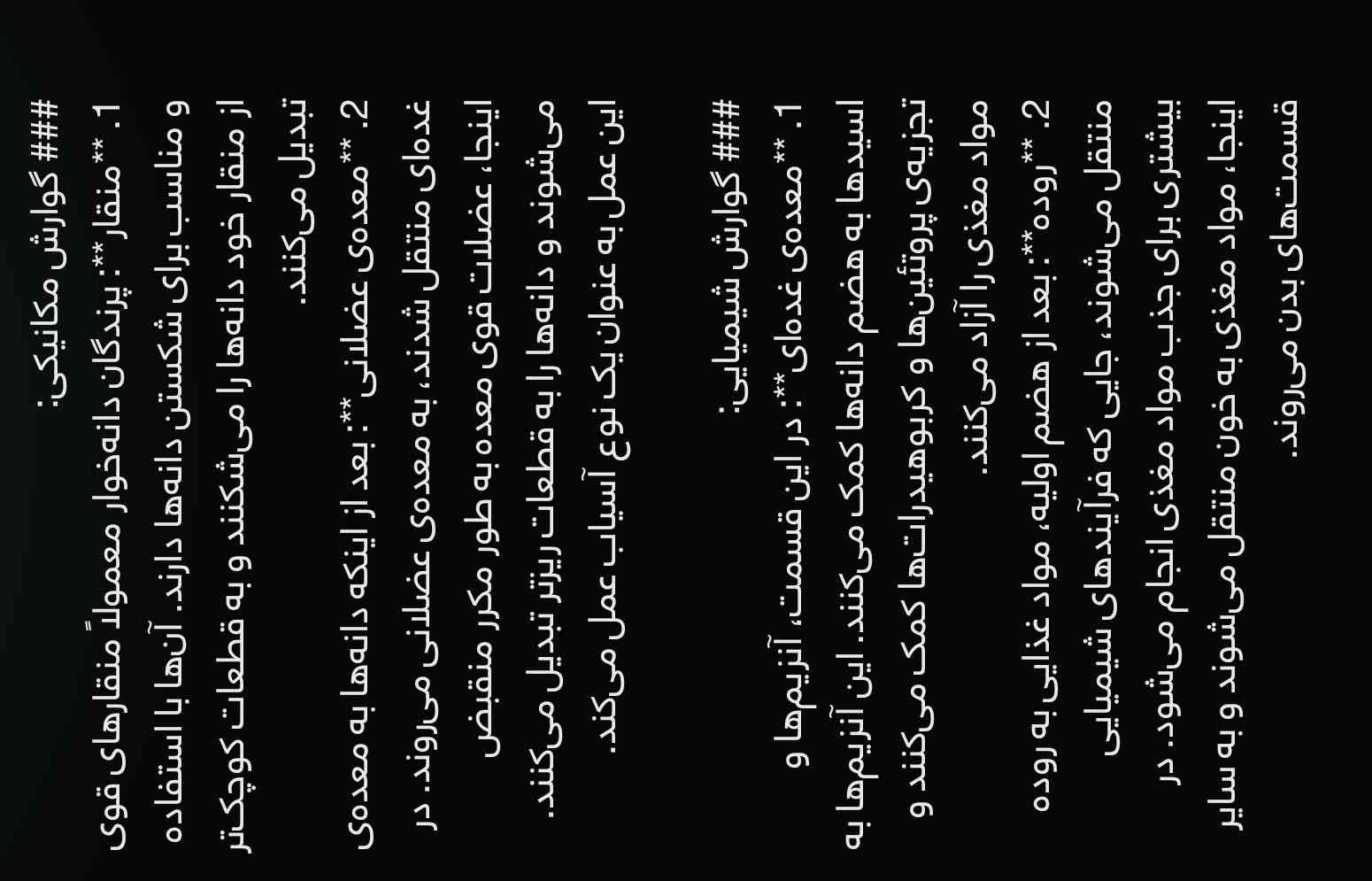 ### گوارش مکانیکی:

1. **منقار**: پرندگان دانه‌خوار معمولاً منقارهای قوی و مناسب برای شکستن دانه‌ها دارند. آن‌ها با استفاده از منقار خود دانه‌ها را می‌شکنند و به قطعات کوچک‌تر تبدیل می‌کنند.

2. **معده‌ی عضلانی**: بعد از اینکه دانه‌ها به معده‌ی غده‌ای منتقل شدند، به معده‌ی عضلانی می‌روند. در اینجا، عضلات قوی معده به طور مکرر منقبض می‌شوند و دانه‌ها را به قطعات ریزتر تبدیل می‌کنند. این عمل به عنوان یک نوع آسیاب عمل می‌کند.

### گوارش شیمیایی:

1. **معده‌ی غده‌ای**: در این قسمت، آنزیم‌ها و اسیدها به هضم دانه‌ها کمک می‌کنند. این آنزیم‌ها به تجزیه‌ی پروتئین‌ها و کربوهیدرات‌ها کمک می‌کنند و مواد مغذی را آزاد می‌کنند.

2. **روده**: بعد از هضم اولیه، مواد غذایی به روده منتقل می‌شوند، جایی که فرآیندهای شیمیایی بیشتری برای جذب مواد مغذی انجام می‌شود. در اینجا، مواد مغذی به خون منتقل می‌شوند و به سایر قسمت‌های بدن می‌روند.